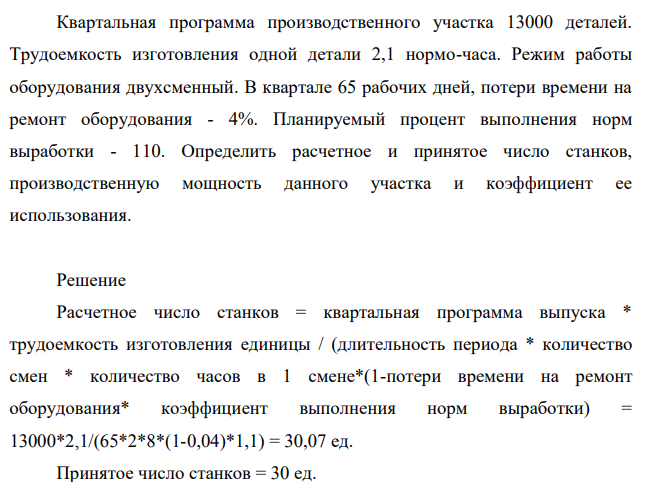 Квартальная программа производственного участка 13000 деталей. Трудоемкость изготовления одной детали 2,1 нормо-часа. Режим работы оборудования двухсменный. В квартале 65 рабочих дней, потери времени на ремонт оборудования - 4%. Планируемый процент выполнения норм выработки - 110. Определить расчетное и принятое число станков, производственную мощность данного участка и коэффициент ее использования.

Решение

Расчетное число станков = квартальная программа выпуска * трудоемкость изготовления единицы / (длительность периода * количество смен * количество часов в 1 смене*(1-потери времени на ремонт оборудования* коэффициент выполнения норм выработки) = 13000*2,1/(65*2*8*(1-0,04)*1,1) = 30,07 ед.

Принятое число станков = 30 ед.